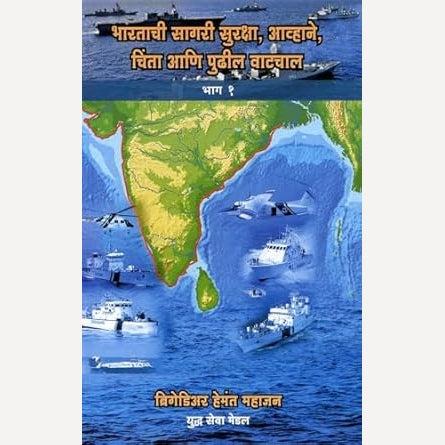 भारताची सागरी सुरक्षा, आव्हाने, चिंता आणि पुढील वाटचाल

भाग १

ब्रिगेडिअर हेमंत महाजन

युद्ध सेवा मेडल